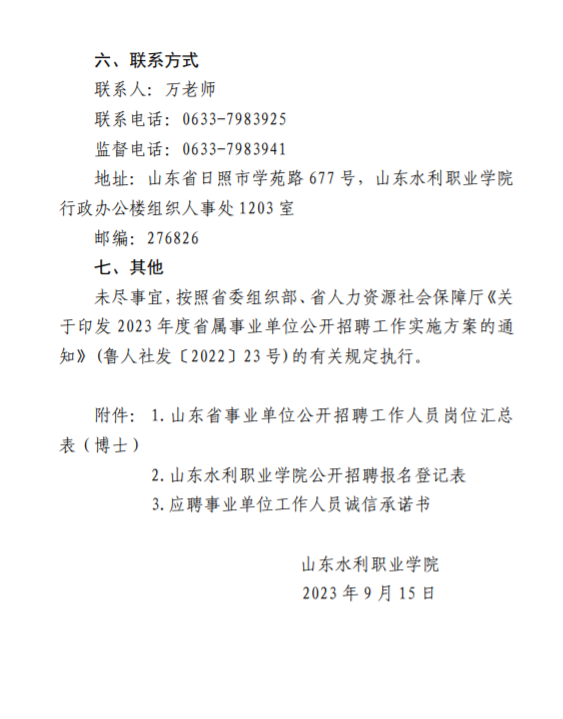 六、联系方式

联系人：万老师

联系电话：0633-7983925

监督电话：0633-7983941

地址：山东省日照市学苑路677号，山东水利职业学院行政办公楼组织人事处1203室

邮编：276826

七、其他

未尽事宜，按照省委组织部、省人力资源社会保障厅《关于印发2023年度省属事业单位公开招聘工作实施方案的通知》（鲁人社发〔2022〕23号）的有关规定执行。

附件：1.山东省事业单位公开招聘工作人员岗位汇总表（博士）

2.山东水利职业学院公开招聘报名登记表

3.应聘事业单位工作人员诚信承诺书

山东水利职业学院

2023年9月15日